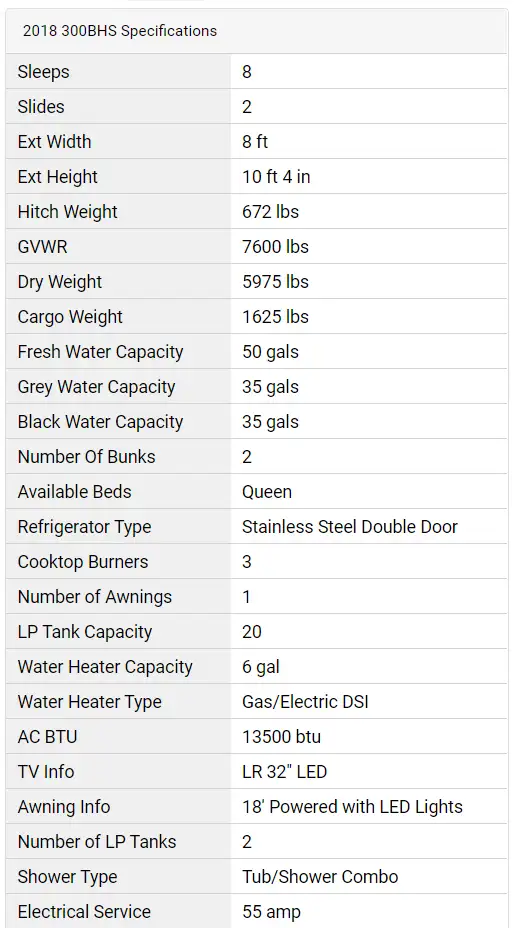 2018 300BHS Specifications

| | |
|---|---|
| Sleeps | 8 |
| Slides | 2 |
| Ext Width | 8 ft |
| Ext Height | 10 ft 4 in |
| Hitch Weight | 672 lbs |
| GVWR | 7600 lbs |
| Dry Weight | 5975 lbs |
| Cargo Weight | 1625 lbs |
| Fresh Water Capacity | 50 gals |
| Grey Water Capacity | 35 gals |
| Black Water Capacity | 35 gals |
| Number Of Bunks | 2 |
| Available Beds | Queen |
| Refrigerator Type | Stainless Steel Double Door |
| Cooktop Burners | 3 |
| Number of Awnings | 1 |
| LP Tank Capacity | 20 |
| Water Heater Capacity | 6 gal |
| Water Heater Type | Gas/Electric DSI |
| AC BTU | 13500 btu |
| TV Info | LR 32" LED |
| Awning Info | 18' Powered with LED Lights |
| Number of LP Tanks | 2 |
| Shower Type | Tub/Shower Combo |
| Electrical Service | 55 amp |